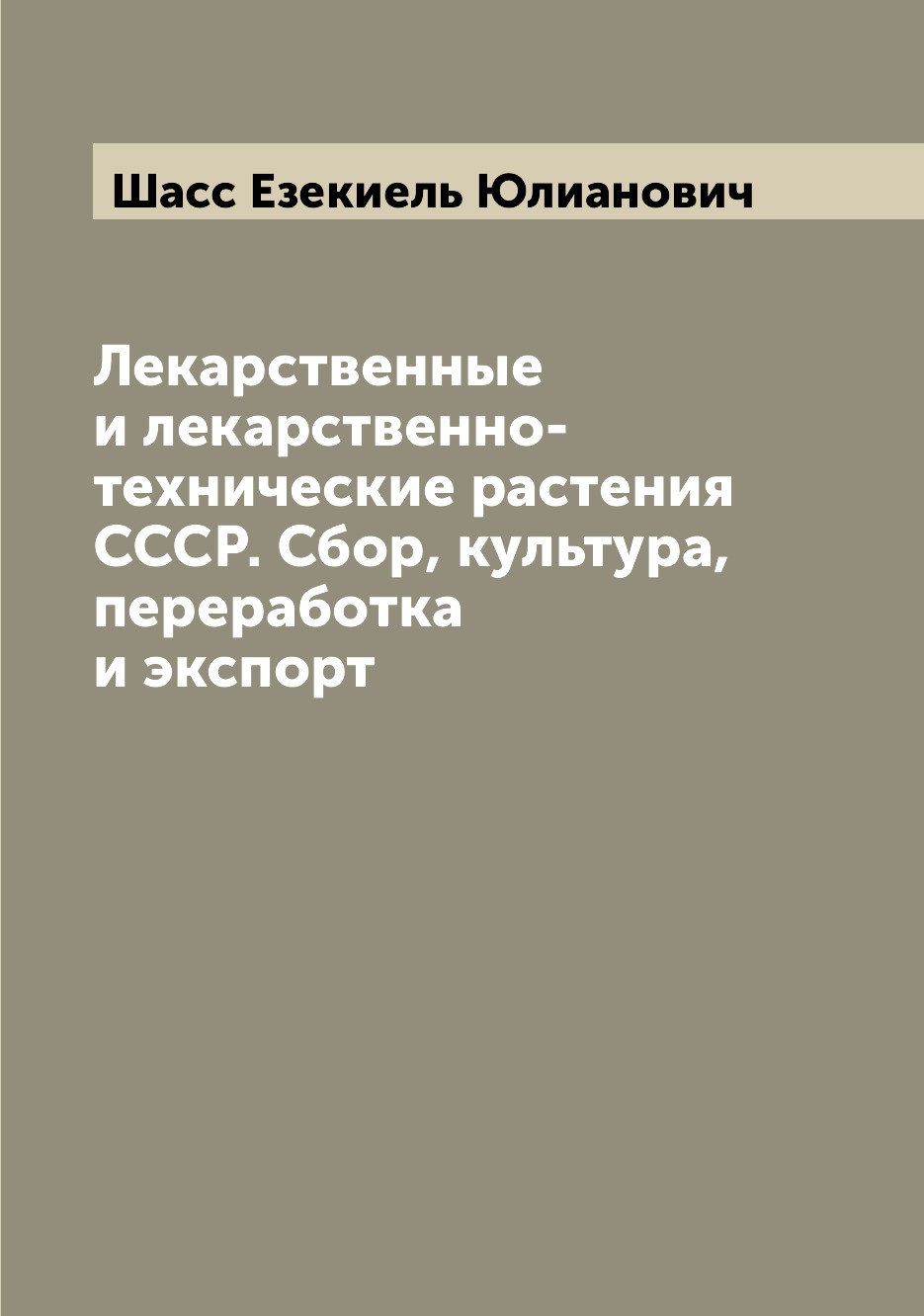 Шасс Езекиель Юлианович

Лекарственные и лекарственно-технические растения СССР. Сбор, культура, переработка и экспорт